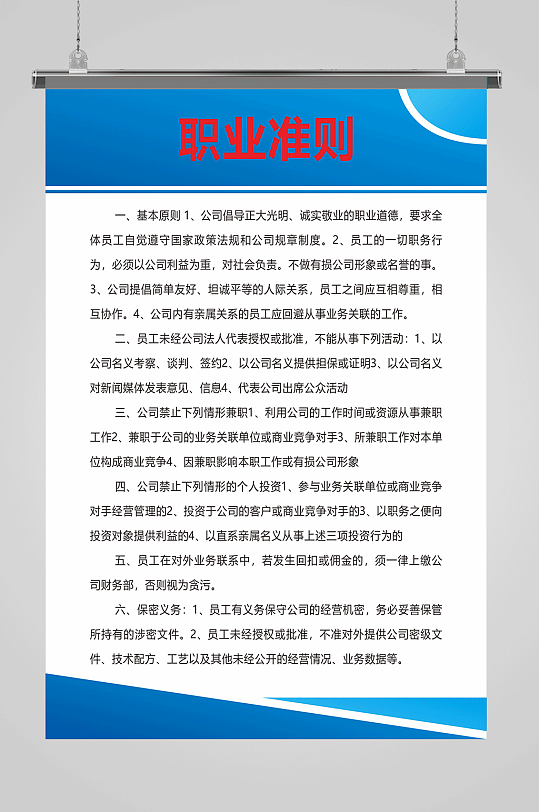 职业准则

一、基本原则 1、公司倡导正大光明、诚实敬业的职业道德，要求全体员工自觉遵守国家政策法规和公司规章制度。2、员工的一切职务行为，必须以公司利益为重，对社会负责。不做有损公司形象或名誉的事。3、公司提倡简单友好、坦诚平等的人际关系，员工之间应互相尊重，相互协作。4、公司内有亲属关系的员工应回避从事业务关联的工作。

二、员工未经公司法人代表授权或批准，不能从事下列活动：1、以公司名义考察、谈判、签约2、以公司名义提供担保或证明3、以公司名义对新闻媒体发表意见、信息4、代表公司出席公众活动

三、公司禁止下列情形兼职1、利用公司的工作时间或资源从事兼职工作2、兼职于公司的业务关联单位或商业竞争对手3、所兼职工作对本单位构成商业竞争4、因兼职影响本职工作或有损公司形象

四、公司禁止下列情形的个人投资1、参与业务关联单位或商业竞争对手经营管理的2、投资于公司的客户或商业竞争对手的3、以职务之便向投资对象提供利益的4、以直系亲属名义从事上述三项投资行为的

五、员工在对外业务联系中，若发生回扣或佣金的，须一律上缴公司财务部，否则视为贪污。

六、保密义务：1、员工有义务保守公司的经营机密，务必妥善保管所持有的涉密文件。2、员工未经授权或批准，不准对外提供公司密级文件、技术配方、工艺以及其他未经公开的经营情况、业务数据等。